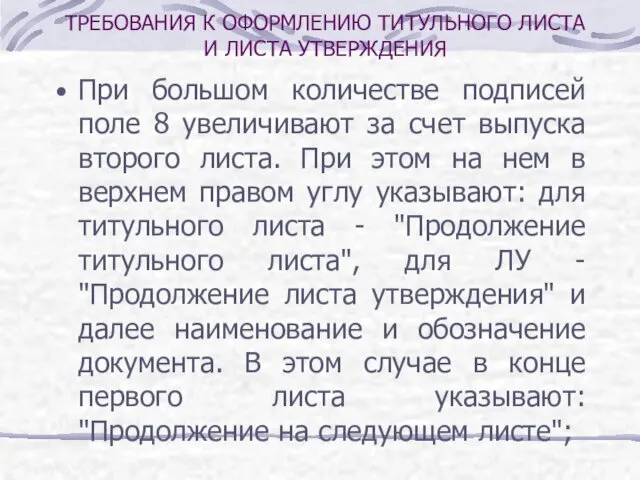 ТРЕБОВАНИЯ К ОФОРМЛЕНИЮ ТИТУЛЬНОГО ЛИСТА И ЛИСТА УТВЕРЖДЕНИЯ

• При большом количестве подписей поле 8 увеличивают за счет выпуска второго листа. При этом на нем в верхнем правом углу указывают: для титульного листа - "Продолжение титульного листа", для ЛУ - "Продолжение листа утверждения" и далее наименование и обозначение документа. В этом случае в конце первого листа указывают: "Продолжение на следующем листе";